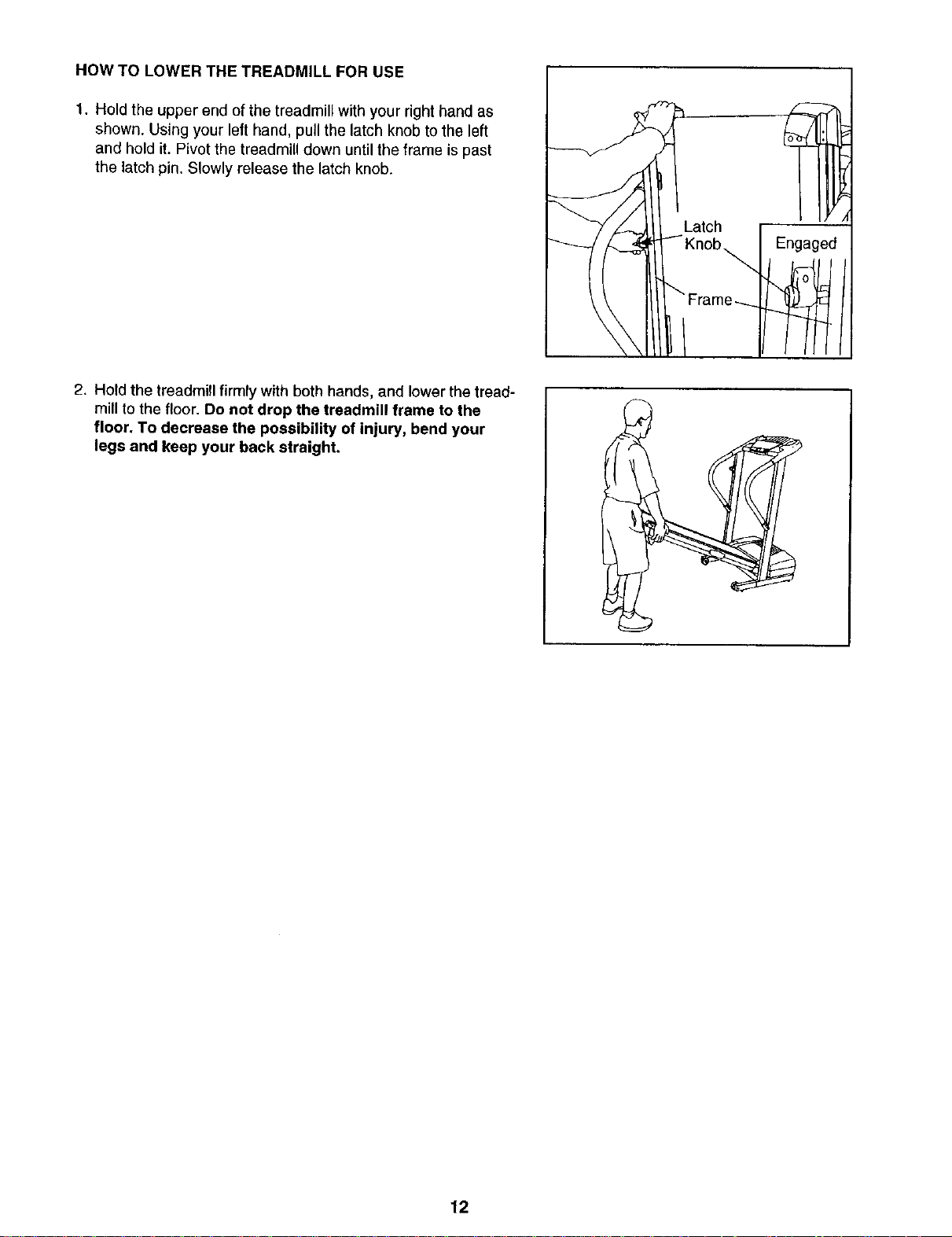 HOW TO LOWER THE TREADMILL FOR USE

1. Hold the upper end of the treadmill with your right hand as shown. Using your left hand, pull the latch knob to the left and hold it. Pivot the treadmill down until the frame is past the latch pin. Slowly release the latch knob.

Latch Knob

Engaged

Frame

2. Hold the treadmill firmly with both hands, and lower the treadmill to the floor. Do not drop the treadmill frame to the floor. To decrease the possibility of injury, bend your legs and keep your back straight.

12